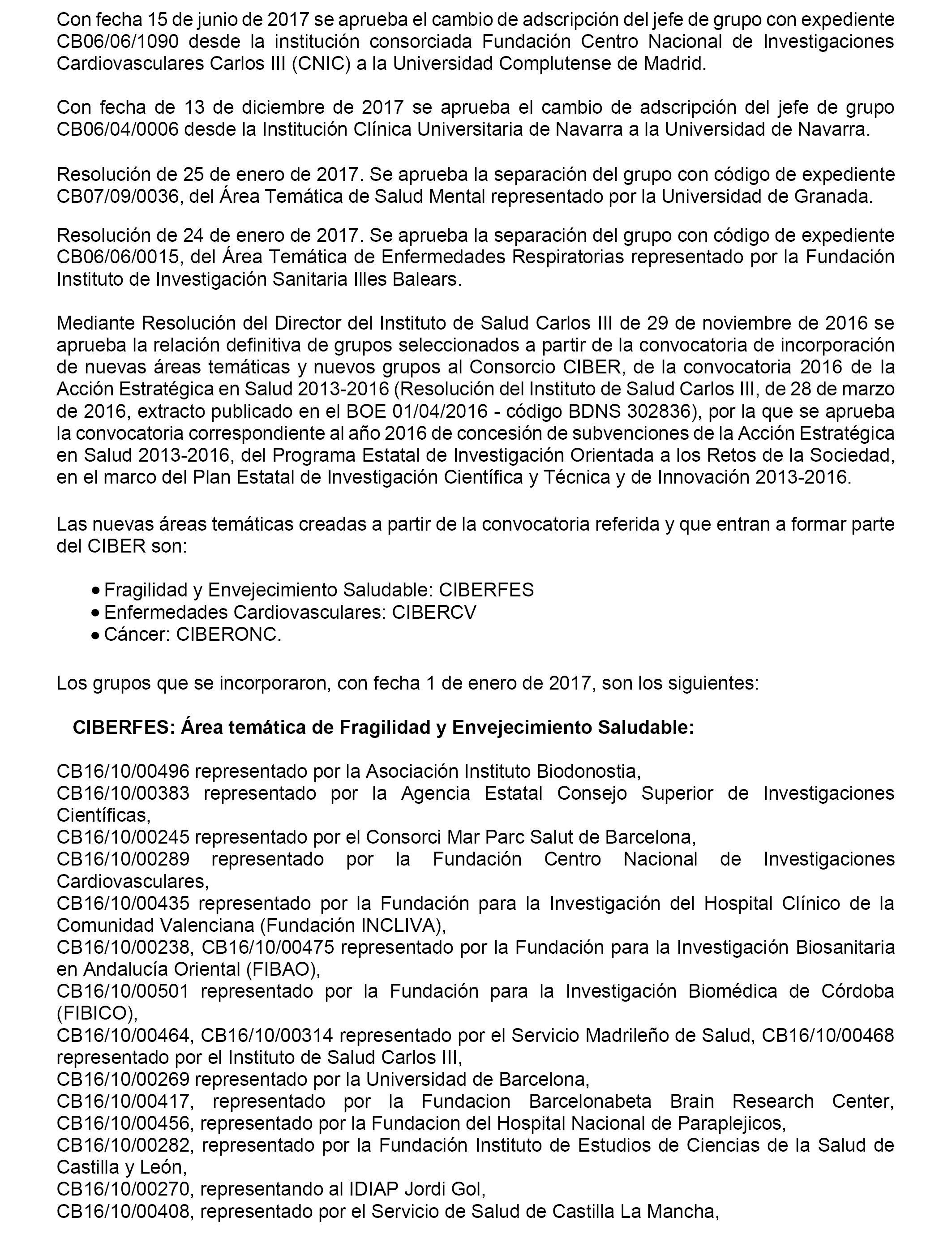 Con fecha 15 de junio de 2017 se aprueba el cambio de adscripción del jefe de grupo con expediente CB06/06/1090 desde la institución consorciada Fundación Centro Nacional de Investigaciones Cardiovasculares Carlos III (CNIC) a la Universidad Complutense de Madrid.

Con fecha de 13 de diciembre de 2017 se aprueba el cambio de adscripción del jefe de grupo CB06/04/0006 desde la Institución Clínica Universitaria de Navarra a la Universidad de Navarra.

Resolución de 25 de enero de 2017. Se aprueba la separación del grupo con código de expediente CB07/09/0036, del Área Temática de Salud Mental representado por la Universidad de Granada.

Resolución de 24 de enero de 2017. Se aprueba la separación del grupo con código de expediente CB06/06/0015, del Área Temática de Enfermedades Respiratorias representado por la Fundación Instituto de Investigación Sanitaria Illes Balears.

Mediante Resolución del Director del Instituto de Salud Carlos III de 29 de noviembre de 2016 se aprueba la relación definitiva de grupos seleccionados a partir de la convocatoria de incorporación de nuevas áreas temáticas y nuevos grupos al Consorcio CIBER, de la convocatoria 2016 de la Acción Estratégica en Salud 2013-2016 (Resolución del Instituto de Salud Carlos III, de 28 de marzo de 2016, extracto publicado en el BOE 01/04/2016 - código BDNS 302836), por la que se aprueba la convocatoria correspondiente al año 2016 de concesión de subvenciones de la Acción Estratégica en Salud 2013-2016, del Programa Estatal de Investigación Orientada a los Retos de la Sociedad, en el marco del Plan Estatal de Investigación Científica y Técnica y de Innovación 2013-2016.

Las nuevas áreas temáticas creadas a partir de la convocatoria referida y que entran a formar parte del CIBER son:

• Fragilidad y Envejecimiento Saludable: CIBERFES
• Enfermedades Cardiovasculares: CIBERCV
• Cáncer: CIBERONC.

Los grupos que se incorporaron, con fecha 1 de enero de 2017, son los siguientes:

CIBERFES: Área temática de Fragilidad y Envejecimiento Saludable:

CB16/10/00496 representado por la Asociación Instituto Biodonostia,
CB16/10/00383 representado por la Agencia Estatal Consejo Superior de Investigaciones Científicas,
CB16/10/00245 representado por el Consorci Mar Parc Salut de Barcelona,
CB16/10/00289 representado por la Fundación Centro Nacional de Investigaciones Cardiovasculares,
CB16/10/00435 representado por la Fundación para la Investigación del Hospital Clínico de la Comunidad Valenciana (Fundación INCLIVA),
CB16/10/00238, CB16/10/00475 representado por la Fundación para la Investigación Biosanitaria en Andalucía Oriental (FIBAO),
CB16/10/00501 representado por la Fundación para la Investigación Biomédica de Córdoba (FIBICO),
CB16/10/00464, CB16/10/00314 representado por el Servicio Madrileño de Salud, CB16/10/00468 representado por el Instituto de Salud Carlos III,
CB16/10/00269 representado por la Universidad de Barcelona,
CB16/10/00417, representado por la Fundacion Barcelonabeta Brain Research Center, CB16/10/00456, representado por la Fundacion del Hospital Nacional de Paraplejicos,
CB16/10/00282, representado por la Fundación Instituto de Estudios de Ciencias de la Salud de Castilla y León,
CB16/10/00270, representando al IDIAP Jordi Gol,
CB16/10/00408, representado por el Servicio de Salud de Castilla La Mancha,